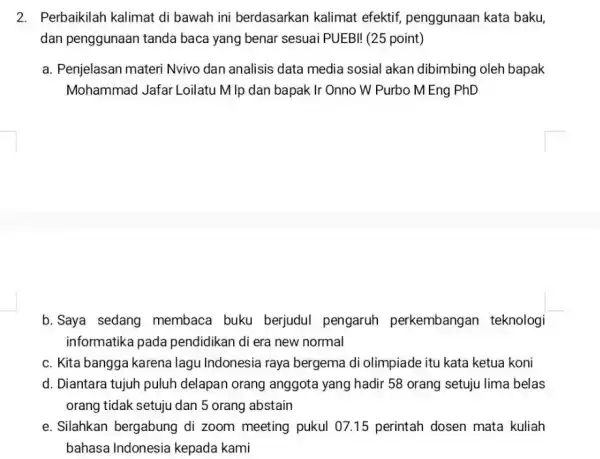 2. Perbaikilah kalimat di bawah ini berdasarkan kalimat efektif, penggunaan kata baku, dan penggunaan tanda baca yang benar sesuai PUEBI! (25 point)

a. Penjelasan materi Nvivo dan analisis data media sosial akan dibimbing oleh bapak Mohammad Jafar Loilatu M Ip dan bapak Ir Onno W Purbo M Eng PhD

b. Saya sedang membaca buku berjudul pengaruh perkembangan teknologi informatika pada pendidikan di era new normal

c. Kita bangga karena lagu Indonesia raya bergema di olimpiade itu kata ketua koni

d. Diantara tujuh puluh delapan orang anggota yang hadir 58 orang setuju lima belas orang tidak setuju dan 5 orang abstain

e. Silahkan bergabung di zoom meeting pukul 07.15 perintah dosen mata kuliah bahasa Indonesia kepada kami